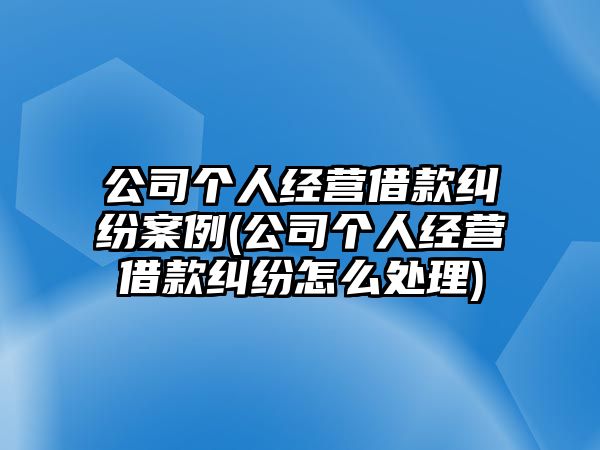 公司个人经营借款纠纷案例(公司个人经营借款纠纷怎么处理)